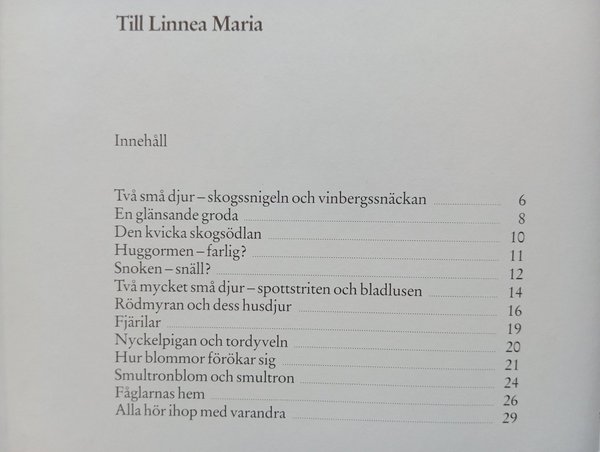 Till Linnea Maria

Innehåll

Två små djur – skogssnigeln och vinbergssnäckan 6
En glänsande groda 8
Den kvicka skogsödlan 10
Huggormen – farlig? 11
Snoken – snäll? 12
Två mycket små djur – spottstriten och bladlusen 14
Rödmyran och dess husdjur 16
Fjärilar 19
Nyckelpigan och tordyveln 20
Hur blommor förökar sig 21
Smultronblom och smultron 24
Fåglarnas hem 26
Alla hör ihop med varandra 29